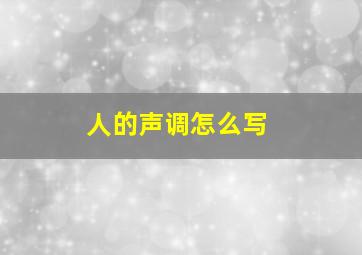 人的声调怎么写